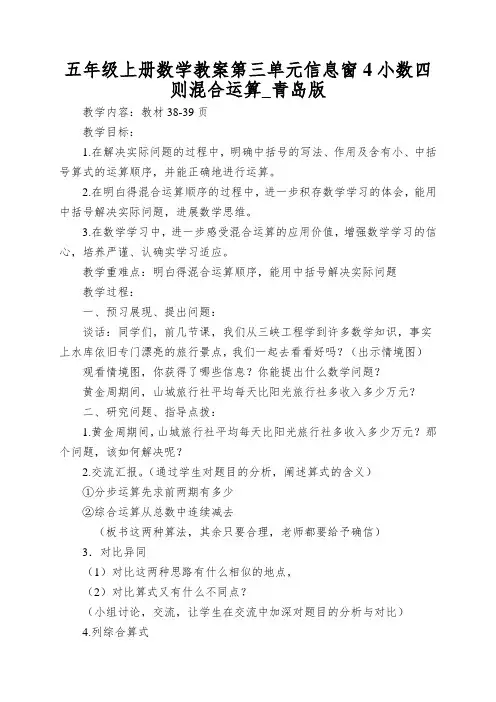 五年级上册数学教案第三单元信息窗 4 小数四则混合运算_青岛版

教学内容：教材 38-39 页

教学目标：

1.在解决实际问题的过程中，明确中括号的写法、作用及含有小、中括号算式的运算顺序，并能正确地进行运算。

2.在明白得混合运算顺序的过程中，进一步积存数学学习的体会，能用中括号解决实际问题，进展数学思维。

3.在数学学习中，进一步感受混合运算的应用价值，增强数学学习的信心，培养严谨、认确实学习适应。

教学重难点：明白得混合运算顺序，能用中括号解决实际问题

教学过程：

一、预习展现、提出问题：

谈话：同学们，前几节课，我们从三峡工程学到许多数学知识，事实上水库依旧专门漂亮的旅行景点，我们一起去看看好吗？（出示情境图）

观看情境图，你获得了哪些信息？你能提出什么数学问题？

黄金周期间，山城旅行社平均每天比阳光旅行社多收入多少万元？

二、研究问题、指导点拨：

1.黄金周期间，山城旅行社平均每天比阳光旅行社多收入多少万元？那个问题，该如何解决呢？

2.交流汇报。（通过学生对题目的分析，阐述算式的含义）

①分步运算先求前两期有多少

②综合运算从总数中连续减去

（板书这两种算法，其余只要合理，老师都要给予确信）

3．对比异同

（1）对比这两种思路有什么相似的地点，

（2）对比算式又有什么不同点？

（小组讨论，交流，让学生在交流中加深对题目的分析与对比）

4.列综合算式